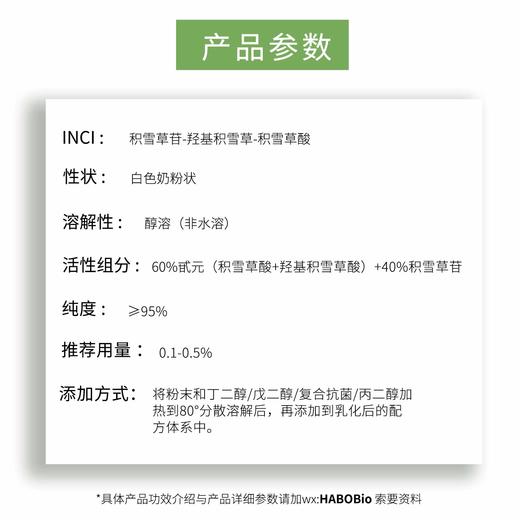 产品参数

INCI： 积雪草苷-羟基积雪草-积雪草酸

性状： 白色奶粉状

溶解性： 醇溶（非水溶）

活性组分： 60%甙元（积雪草酸+羟基积雪草酸）+40%积雪草苷

纯度： ≥95%

推荐用量： 0.1-0.5%

添加方式： 将粉末和丁二醇/戊二醇/复合抗菌/丙二醇加热到80°分散溶解后，再添加到乳化后的配方体系中。

*具体产品功效介绍与产品详细参数请加wx:HABOBio 索要资料